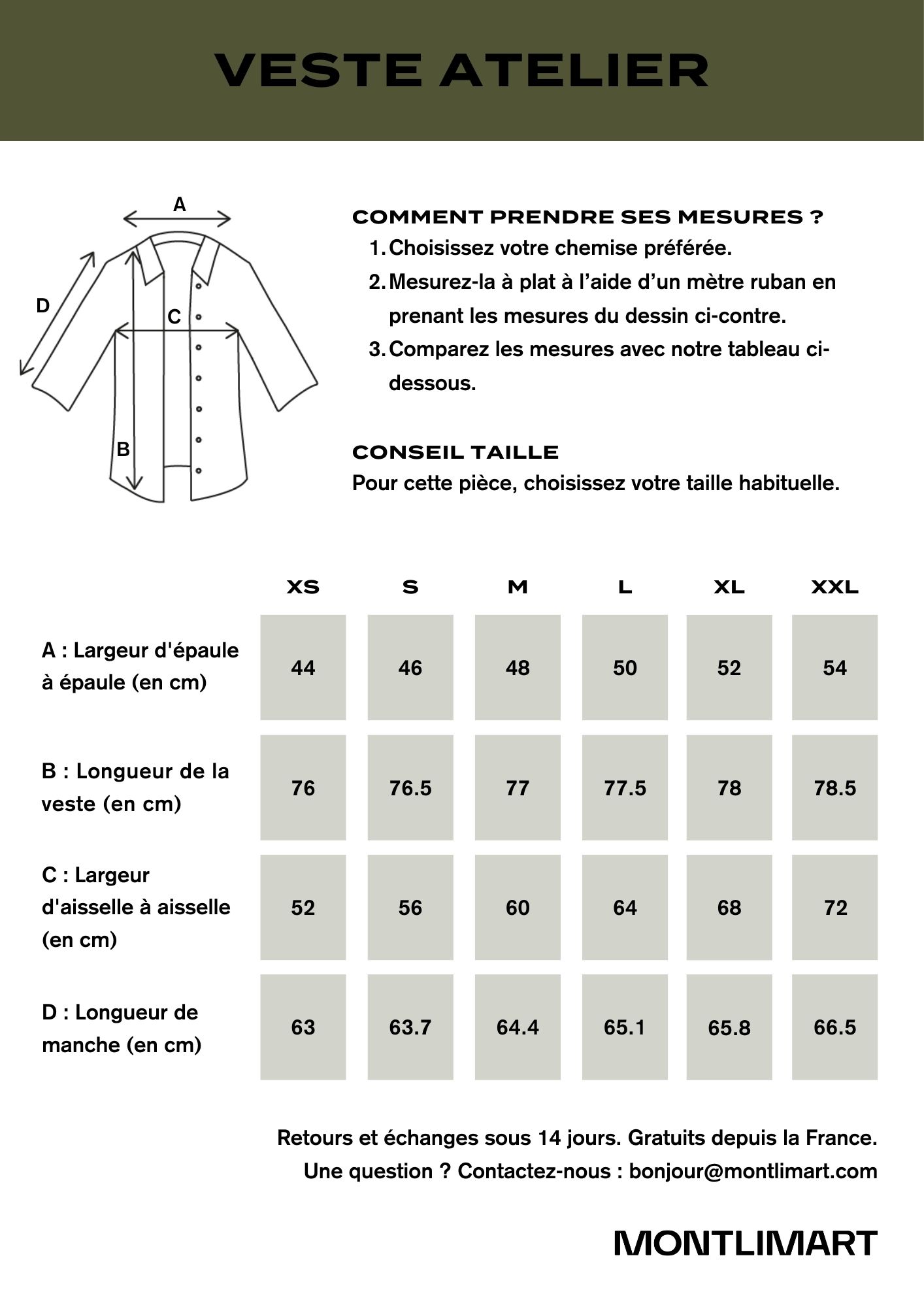 VESTE ATELIER

A

D

C

B

COMMENT PRENDRE SES MESURES ?
1. Choisissez votre chemise préférée.
2. Mesurez-la à plat à l'aide d'un mètre ruban en prenant les mesures du dessin ci-contre.
3. Comparez les mesures avec notre tableau ci-dessous.

CONSEIL TAILLE
Pour cette pièce, choisissez votre taille habituelle.

| | XS | S | M | L | XL | XXL |
|---|---|---|---|---|---|---|
| A : Largeur d'épaule à épaule (en cm) | 44 | 46 | 48 | 50 | 52 | 54 |
| B : Longueur de la veste (en cm) | 76 | 76.5 | 77 | 77.5 | 78 | 78.5 |
| C : Largeur d'aisselle à aisselle (en cm) | 52 | 56 | 60 | 64 | 68 | 72 |
| D : Longueur de manche (en cm) | 63 | 63.7 | 64.4 | 65.1 | 65.8 | 66.5 |

Retours et échanges sous 14 jours. Gratuits depuis la France.
Une question ? Contactez-nous : bonjour@montlimart.com

MONTLIMART